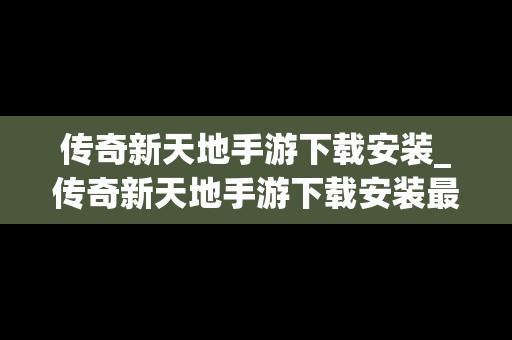 传奇新天地手游下载安装_传奇新天地手游下载安装最